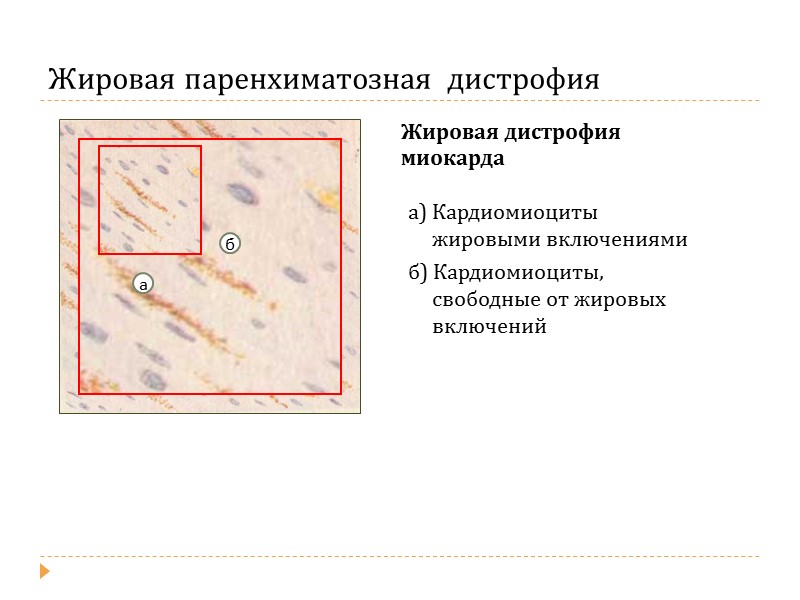 Жировая паренхиматозная дистрофия

б

а

Жировая дистрофия миокарда

а) Кардиомиоциты жировыми включениями

б) Кардиомиоциты, свободные от жировых включений